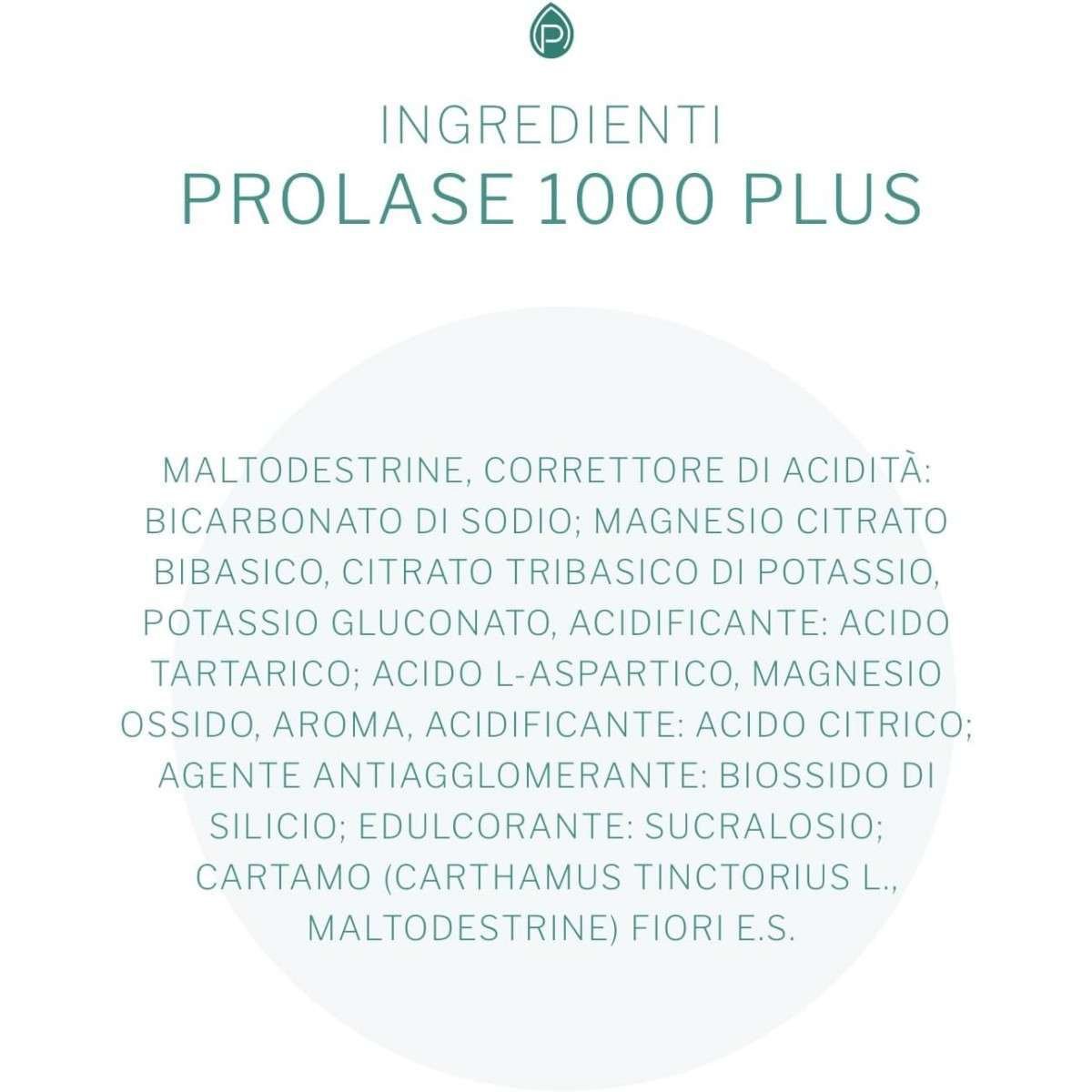 INGREDIENTI
PROLASE 1000 PLUS

MALTODESTRINE, CORRETTORE DI ACIDITÀ: BICARBONATO DI SODIO; MAGNESIO CITRATO BIBASICO, CITRATO TRIBASICO DI POTASSIO, POTASSIO GLUCONATO, ACIDIFICANTE: ACIDO TARTARICO; ACIDO L-ASPARTICO, MAGNESIO OSSIDO, AROMA, ACIDIFICANTE: ACIDO CITRICO; AGENTE ANTIAGGLOMERANTE: BIOSSIDO DI SILICIO; EDULCORANTE: SUCRALOSIO; CARTAMO (CARTHAMUS TINCTORIUS L., MALTODESTRINE) FIORI E.S.